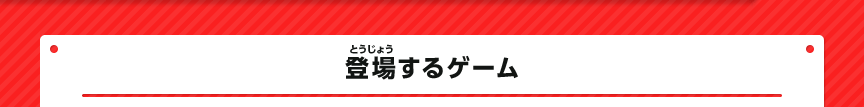 とうじょう
登場するゲーム